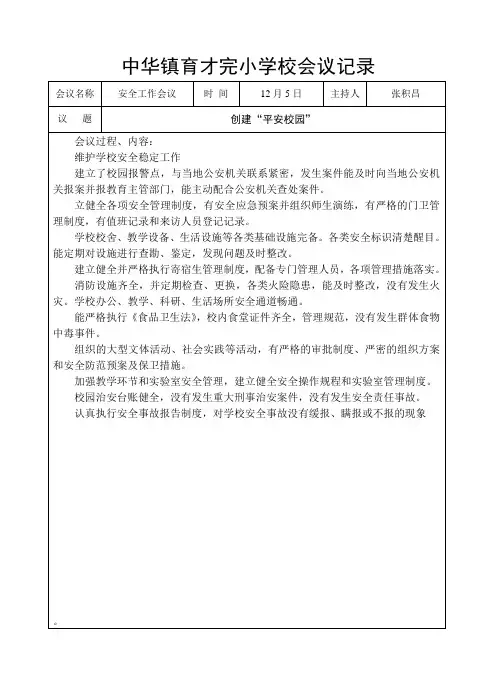 中华镇育才完小学校会议记录

| 会议名称 | 安全工作会议 | 时 间 | 12 月 5 日 | 主持人 | 张积昌 |
|---|---|---|---|---|---|
| 议 题 | 创建“平安校园” | | | | |

会议过程、内容：

维护学校安全稳定工作

建立了校园报警点，与当地公安机关联系紧密，发生案件能及时向当地公安机关报案并报教育主管部门，能主动配合公安机关查处案件。

立健全各项安全管理制度，有安全应急预案并组织师生演练，有严格的门卫管理制度，有值班记录和来访人员登记记录。

学校校舍、教学设备、生活设施等各类基础设施完备。各类安全标识清楚醒目。能定期对设施进行查勘、鉴定，发现问题及时整改。

建立健全并严格执行寄宿生管理制度，配备专门管理人员，各项管理措施落实。

消防设施齐全，并定期检查、更换，各类火险隐患，能及时整改，没有发生火灾。学校办公、教学、科研、生活场所安全通道畅通。

能严格执行《食品卫生法》，校内食堂证件齐全，管理规范，没有发生群体食物中毒事件。

组织的大型文体活动、社会实践等活动，有严格的审批制度、严密的组织方案和安全防范预案及保卫措施。

加强教学环节和实验室安全管理，建立健全安全操作规程和实验室管理制度。

校园治安台账健全，没有发生重大刑事治安案件，没有发生安全责任事故。

认真执行安全事故报告制度，对学校安全事故没有缓报、瞒报或不报的现象